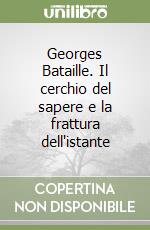 unilibro

Georges Bataille. Il cerchio del sapere e la frattura dell'istante

COPERTINA NON DISPONIBILE